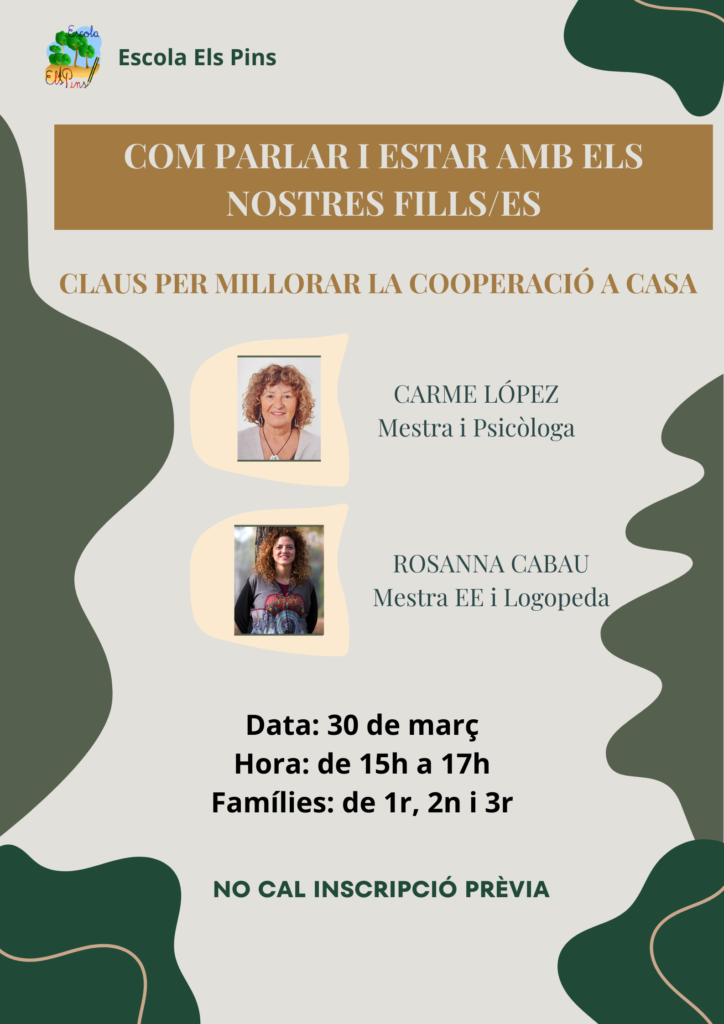 Escola Els Pins

COM PARLAR I ESTAR AMB ELS NOSTRES FILLS/ES

CLAUS PER MILLORAR LA COOPERACIÓ A CASA

CARME LÓPEZ
Mestra i Psicòloga

ROSANNA CABAU
Mestra EE i Logopeda

Data: 30 de març
Hora: de 15h a 17h
Famílies: de 1r, 2n i 3r

NO CAL INSCRIPCIÓ PRÈVIA